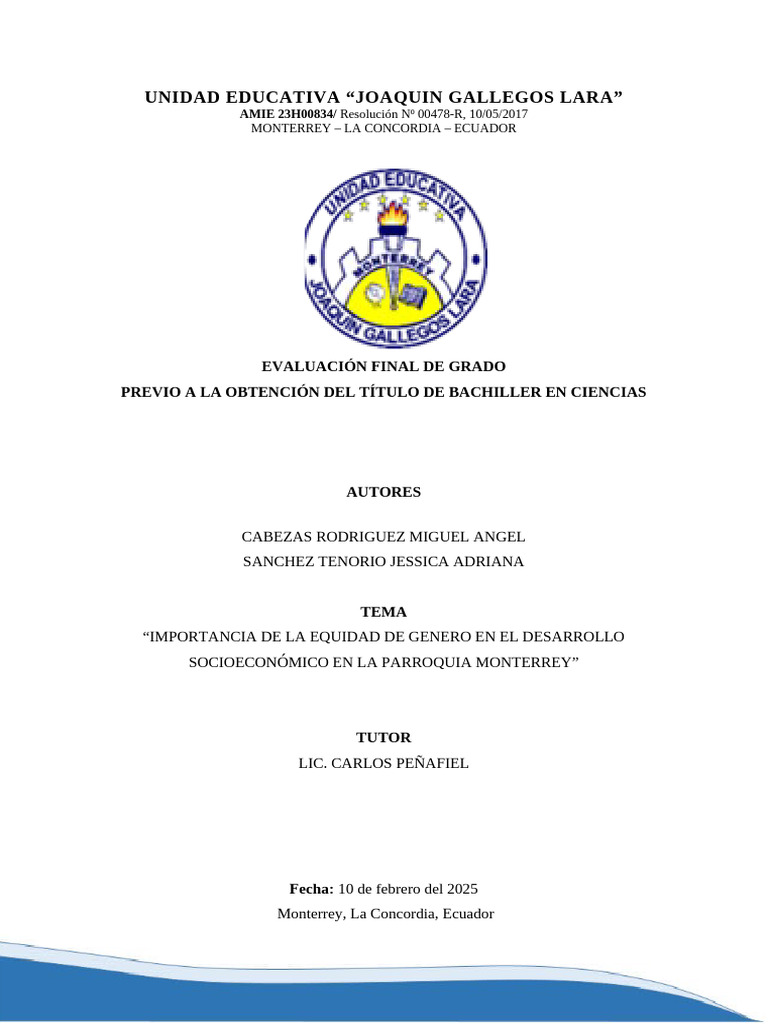 UNIDAD EDUCATIVA “JOAQUIN GALLEGOS LARA”
AMIE 23H00834/ Resolución Nº 00478-R, 10/05/2017
MONTERREY – LA CONCORDIA – ECUADOR

UNIDAD EDUCATIVA
MONTERREY
JOAQUIN GALLEGOS LARA

EVALUACIÓN FINAL DE GRADO
PREVIO A LA OBTENCIÓN DEL TÍTULO DE BACHILLER EN CIENCIAS

AUTORES

CABEZAS RODRIGUEZ MIGUEL ANGEL
SANCHEZ TENORIO JESSICA ADRIANA

TEMA
“IMPORTANCIA DE LA EQUIDAD DE GENERO EN EL DESARROLLO SOCIOECONÓMICO EN LA PARROQUIA MONTERREY”

TUTOR
LIC. CARLOS PEÑAFIEL

Fecha: 10 de febrero del 2025
Monterrey, La Concordia, Ecuador